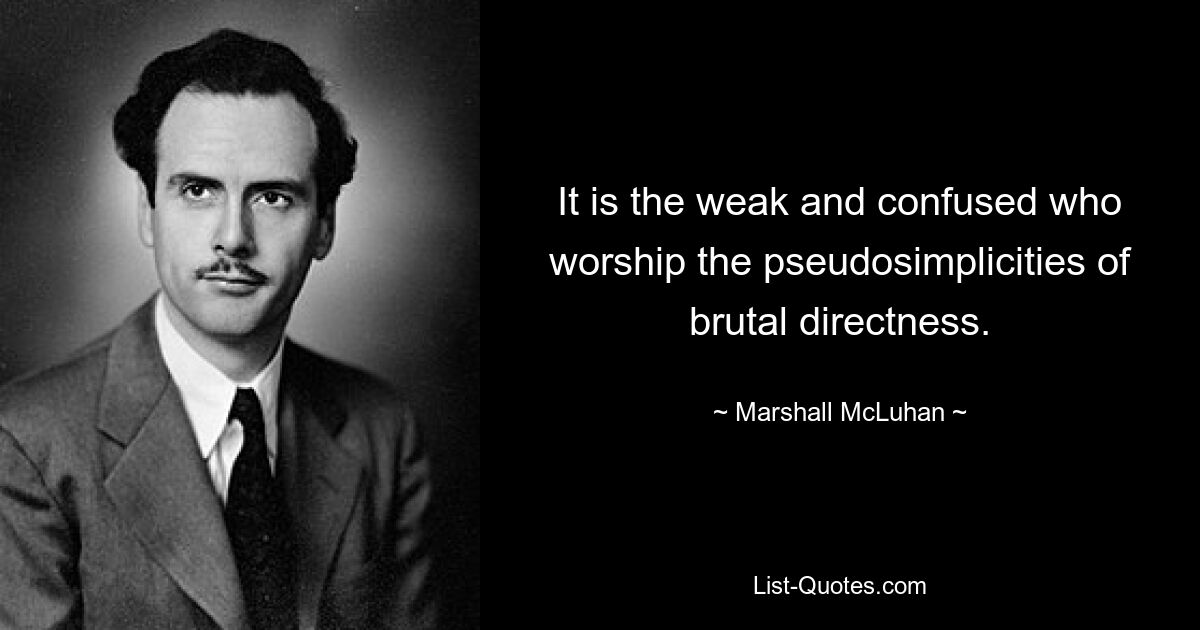 It is the weak and confused who worship the pseudosimplicities of brutal directness.

~ Marshall McLuhan ~

List-Quotes.com